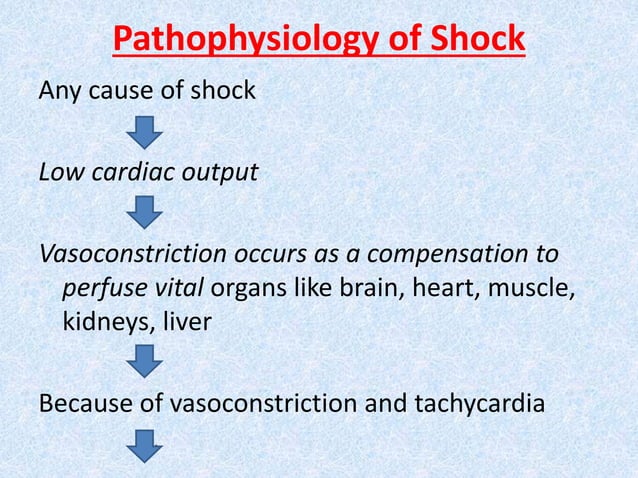 Pathophysiology of Shock

Any cause of shock

Low cardiac output

Vasoconstriction occurs as a compensation to perfuse vital organs like brain, heart, muscle, kidneys, liver

Because of vasoconstriction and tachycardia